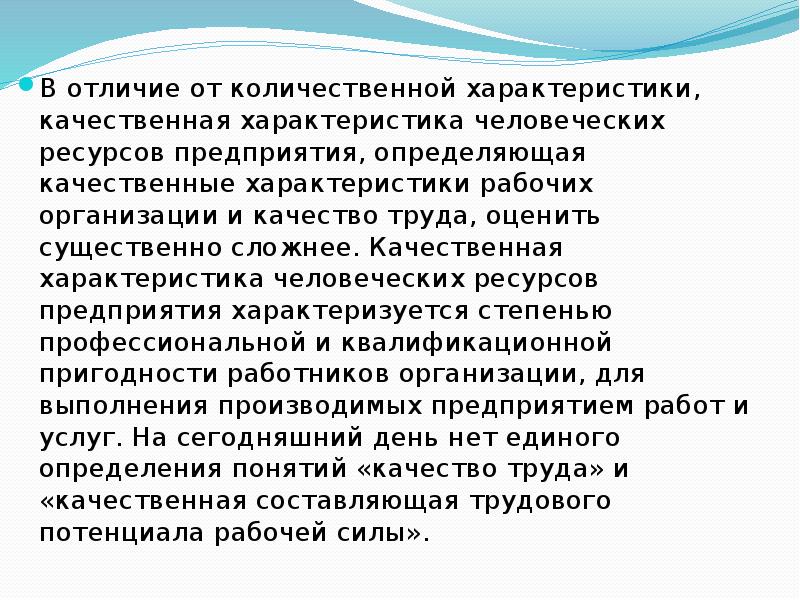 • В отличие от количественной характеристики, качественная характеристика человеческих ресурсов предприятия, определяющая качественные характеристики рабочих организации и качество труда, оценить существенно сложнее. Качественная характеристика человеческих ресурсов предприятия характеризуется степенью профессиональной и квалификационной пригодности работников организации, для выполнения производимых предприятием работ и услуг. На сегодняшний день нет единого определения понятий «качество труда» и «качественная составляющая трудового потенциала рабочей силы».